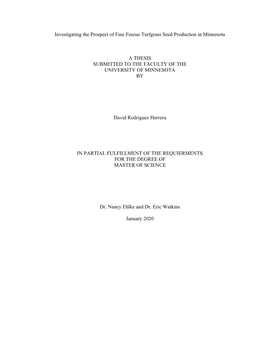 Investigating the Prospect of Fine Fescue Turfgrass Seed Production in Minnesota

A THESIS
SUBMITTED TO THE FACULTY OF THE
UNIVERSITY OF MINNESOTA
BY

David Rodriguez Herrera

IN PARTIAL FULFILLMENT OF THE REQUIERMENTS
FOR THE DEGREE OF
MASTER OF SCIENCE

Dr. Nancy Ehlke and Dr. Eric Watkins

January 2020